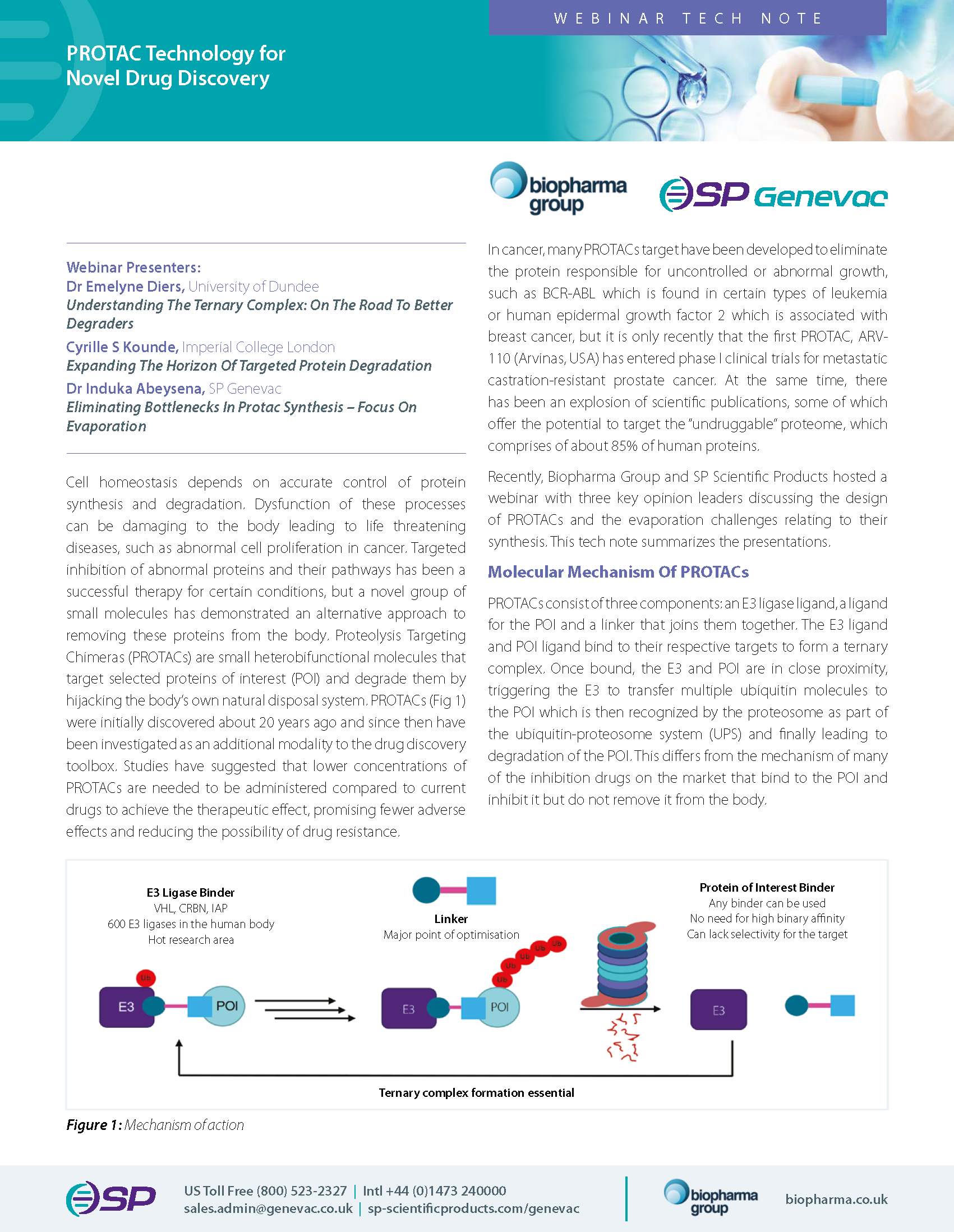 WEBINAR TECH NOTE

PROTAC Technology for Novel Drug Discovery

biopharma group

SP Genevac

Webinar Presenters:
Dr Emelyne Diers, University of Dundee
Understanding The Ternary Complex: On The Road To Better Degraders
Cyrille S Kounde, Imperial College London
Expanding The Horizon Of Targeted Protein Degradation
Dr Induka Abeysena, SP Genevac
Eliminating Bottlenecks In Protac Synthesis – Focus On Evaporation

Cell homeostasis depends on accurate control of protein synthesis and degradation. Dysfunction of these processes can be damaging to the body leading to life threatening diseases, such as abnormal cell proliferation in cancer. Targeted inhibition of abnormal proteins and their pathways has been a successful therapy for certain conditions, but a novel group of small molecules has demonstrated an alternative approach to removing these proteins from the body. Proteolysis Targeting Chimeras (PROTACs) are small heterobifunctional molecules that target selected proteins of interest (POI) and degrade them by hijacking the body's own natural disposal system. PROTACs (Fig 1) were initially discovered about 20 years ago and since then have been investigated as an additional modality to the drug discovery toolbox. Studies have suggested that lower concentrations of PROTACs are needed to be administered compared to current drugs to achieve the therapeutic effect, promising fewer adverse effects and reducing the possibility of drug resistance.

In cancer, many PROTACs target have been developed to eliminate the protein responsible for uncontrolled or abnormal growth, such as BCR-ABL which is found in certain types of leukemia or human epidermal growth factor 2 which is associated with breast cancer, but it is only recently that the first PROTAC, ARV-110 (Arvinas, USA) has entered phase I clinical trials for metastatic castration-resistant prostate cancer. At the same time, there has been an explosion of scientific publications, some of which offer the potential to target the "undruggable" proteome, which comprises of about 85% of human proteins.

Recently, Biopharma Group and SP Scientific Products hosted a webinar with three key opinion leaders discussing the design of PROTACs and the evaporation challenges relating to their synthesis. This tech note summarizes the presentations.

Molecular Mechanism Of PROTACs

PROTACs consist of three components: an E3 ligase ligand, a ligand for the POI and a linker that joins them together. The E3 ligand and POI ligand bind to their respective targets to form a ternary complex. Once bound, the E3 and POI are in close proximity, triggering the E3 to transfer multiple ubiquitin molecules to the POI which is then recognized by the proteosome as part of the ubiquitin-proteosome system (UPS) and finally leading to degradation of the POI. This differs from the mechanism of many of the inhibition drugs on the market that bind to the POI and inhibit it but do not remove it from the body.

E3 Ligase Binder
VHL, CRBN, IAP
600 E3 ligases in the human body
Hot research area

Linker
Major point of optimisation

Protein of Interest Binder
Any binder can be used
No need for high binary affinity
Can lack selectivity for the target

Ub
E3 POI
Ub Ub Ub Ub Ub
E3 POI
E3

Ternary complex formation essential

Figure 1: Mechanism of action

SP
US Toll Free (800) 523-2327 | Intl +44 (0)1473 240000
sales.admin@genevac.co.uk | sp-scientificproducts.com/genevac

biopharma group
biopharma.co.uk